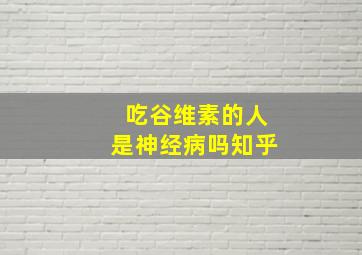 吃谷维素的人
是神经病吗知乎